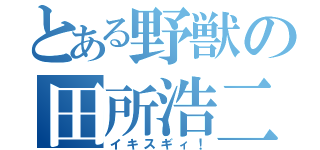 とある野獣の
田所浩二
イキスギィ！